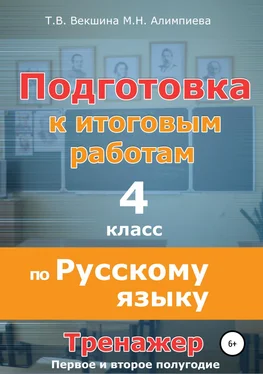 Т.В. Векшина М.Н. Алимпиева

Подготовка к итоговым работам

4 класс

по Русскому языку

Тренажер

6+

Первое и второе полугодие